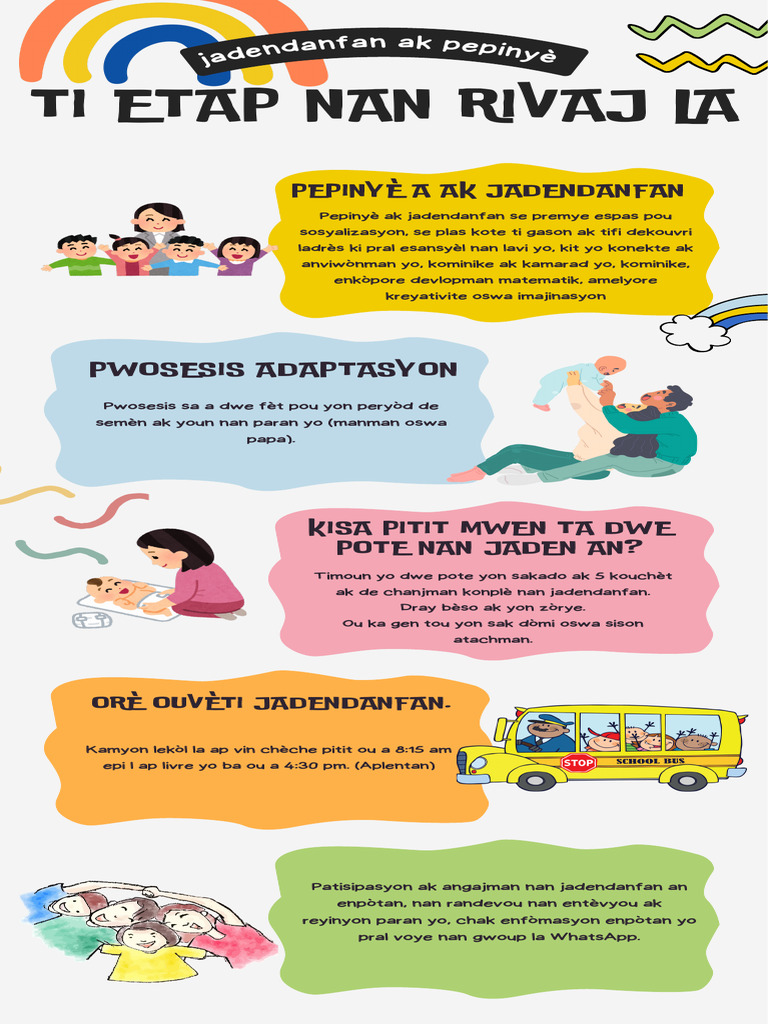 jadendanfan ak pepinyè

TI ETAP NAN RIVAJ LA

PEPINYÈ A AK JADENDANFAN

Pepinyè ak jadendanfan se premye espas pou sosyalizasyon, se plas kote ti gason ak tifi dekouvri ladrès ki pral esansyèl nan lavi yo, kit yo konekte ak anviwònman yo, kominike ak kamarad yo, kominike, enkòpore devlopman matematik, amelyore kreyativite oswa imajinasyon

PWOSESIS ADAPTASYON

Pwosesis sa a dwe fèt pou yon peryòd de semèn ak youn nan paran yo (manman oswa papa).

KISA PITIT MWEN TA DWE POTE NAN JADEN AN?

Timoun yo dwe pote yon sakado ak 5 kouchèt ak de chanjman konplè nan jadendanfan.
Dray bèso ak yon zòrye.
Ou ka gen tou yon sak dòmi oswa sison atachman.

ORÈ OUVÈTI JADENDANFAN.

Kamyon lekòl la ap vin chèche pitit ou a 8:15 am epi l ap livre yo ba ou a 4:30 pm. (Aplentan)

STOP
SCHOOL BUS

Patisipasyon ak angajman nan jadendanfan an enpòtan, nan randevou nan entèvyou ak reyinyon paran yo, chak enfòmasyon enpòtan yo pral voye nan gwoup la WhatsApp.